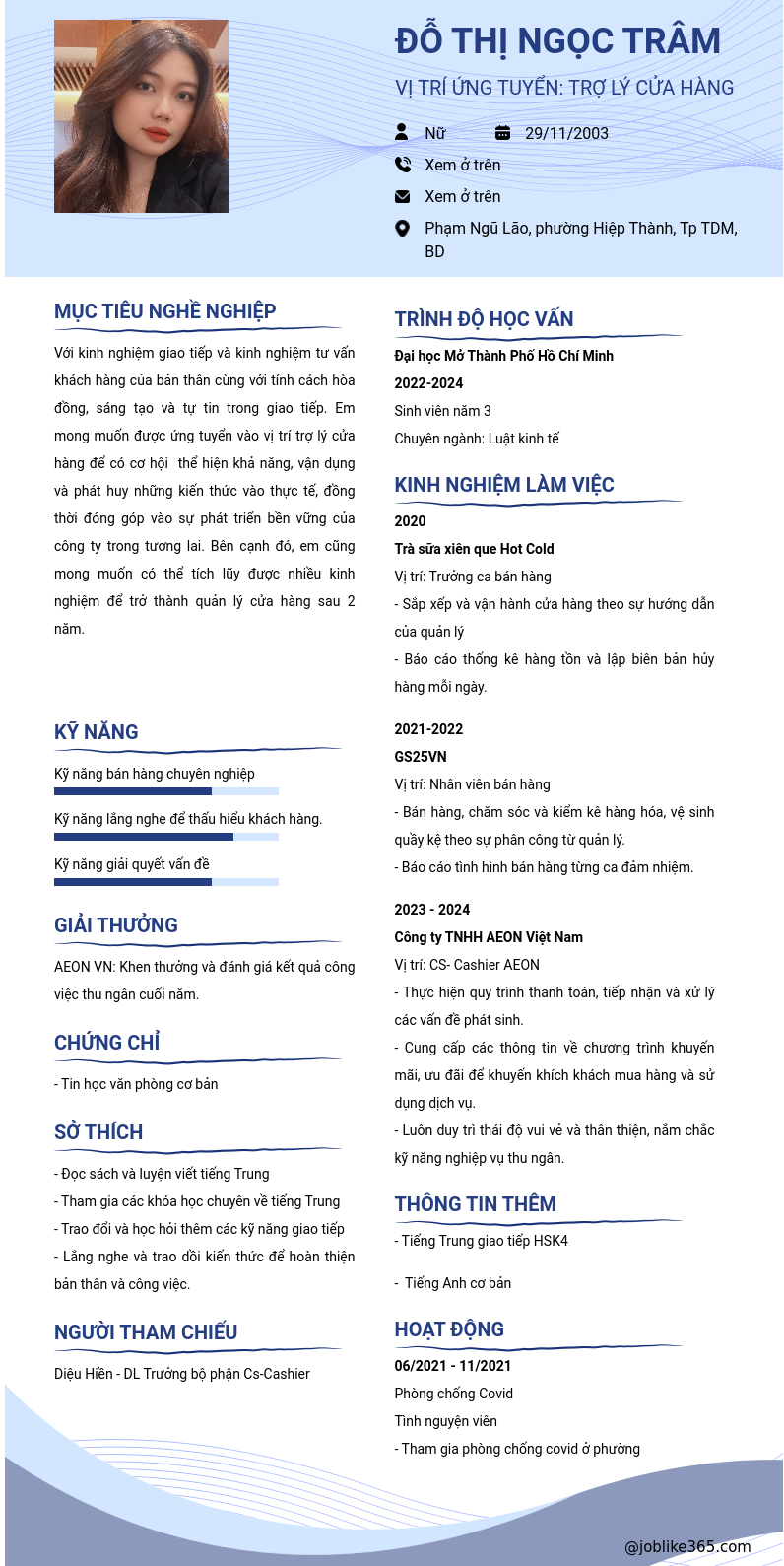 ĐỖ THỊ NGỌC TRÂM

VỊ TRÍ ỨNG TUYỂN: TRỢ LÝ CỬA HÀNG

Nữ
29/11/2003
Xem ở trên
Xem ở trên
Phạm Ngũ Lão, phường Hiệp Thành, Tp TDM, BD

MỤC TIÊU NGHỀ NGHIỆP

Với kinh nghiệm giao tiếp và kinh nghiệm tư vấn khách hàng của bản thân cùng với tính cách hòa đồng, sáng tạo và tự tin trong giao tiếp. Em mong muốn được ứng tuyển vào vị trí trợ lý cửa hàng để có cơ hội thể hiện khả năng, vận dụng và phát huy những kiến thức vào thực tế, đồng thời đóng góp vào sự phát triển bền vững của công ty trong tương lai. Bên cạnh đó, em cũng mong muốn có thể tích lũy được nhiều kinh nghiệm để trở thành quản lý cửa hàng sau 2 năm.

KỸ NĂNG

Kỹ năng bán hàng chuyên nghiệp

Kỹ năng lắng nghe để thấu hiểu khách hàng.

Kỹ năng giải quyết vấn đề

GIẢI THƯỞNG

AEON VN: Khen thưởng và đánh giá kết quả công việc thu ngân cuối năm.

CHỨNG CHỈ

- Tin học văn phòng cơ bản

SỞ THÍCH

- Đọc sách và luyện viết tiếng Trung
- Tham gia các khóa học chuyên về tiếng Trung
- Trao đổi và học hỏi thêm các kỹ năng giao tiếp
- Lắng nghe và trao dồi kiến thức để hoàn thiện bản thân và công việc.

NGƯỜI THAM CHIẾU

Diệu Hiền - DL Trưởng bộ phận Cs-Cashier

TRÌNH ĐỘ HỌC VẤN

Đại học Mở Thành Phố Hồ Chí Minh
2022-2024
Sinh viên năm 3
Chuyên ngành: Luật kinh tế

KINH NGHIỆM LÀM VIỆC

2020
Trà sữa xiên que Hot Cold
Vị trí: Trưởng ca bán hàng
- Sắp xếp và vận hành cửa hàng theo sự hướng dẫn của quản lý
- Báo cáo thống kê hàng tồn và lập biên bản hủy hàng mỗi ngày.

2021-2022
GS25VN
Vị trí: Nhân viên bán hàng
- Bán hàng, chăm sóc và kiểm kê hàng hóa, vệ sinh quầy kệ theo sự phân công từ quản lý.
- Báo cáo tình hình bán hàng từng ca đảm nhiệm.

2023 - 2024
Công ty TNHH AEON Việt Nam
Vị trí: CS- Cashier AEON
- Thực hiện quy trình thanh toán, tiếp nhận và xử lý các vấn đề phát sinh.
- Cung cấp các thông tin về chương trình khuyến mãi, ưu đãi để khuyến khích khách mua hàng và sử dụng dịch vụ.
- Luôn duy trì thái độ vui vẻ và thân thiện, nắm chắc kỹ năng nghiệp vụ thu ngân.

THÔNG TIN THÊM

- Tiếng Trung giao tiếp HSK4

- Tiếng Anh cơ bản

HOẠT ĐỘNG

06/2021 - 11/2021
Phòng chống Covid
Tình nguyện viên
- Tham gia phòng chống covid ở phường

@joblike365.com